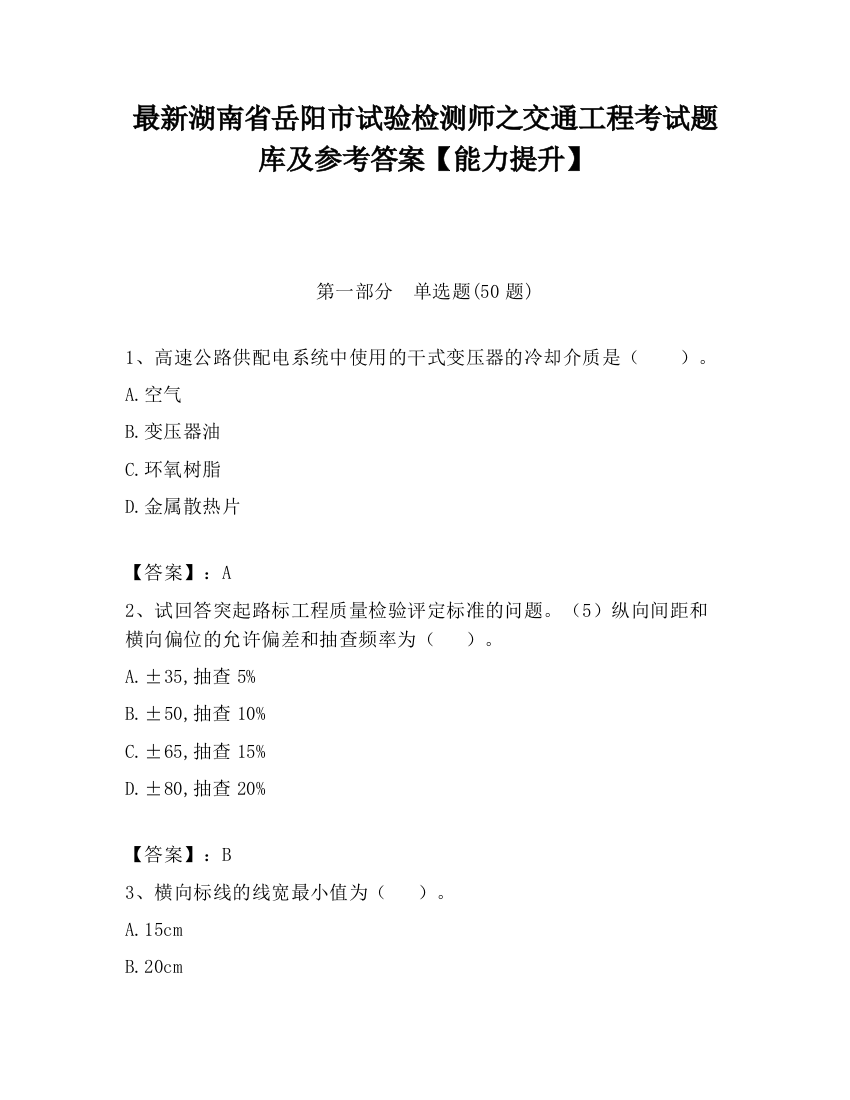 最新湖南省岳阳市试验检测师之交通工程考试题库及参考答案【能力提升】

第一部分　单选题(50 题)

1、高速公路供配电系统中使用的干式变压器的冷却介质是（　　）。

A.空气

B.变压器油

C.环氧树脂

D.金属散热片

【答案】：A

2、试回答突起路标工程质量检验评定标准的问题。（5）纵向间距和横向偏位的允许偏差和抽查频率为（　　）。

A.±35,抽查 5%

B.±50,抽查 10%

C.±65,抽查 15%

D.±80,抽查 20%

【答案】：B

3、横向标线的线宽最小值为（　　）。

A.15cm

B.20cm